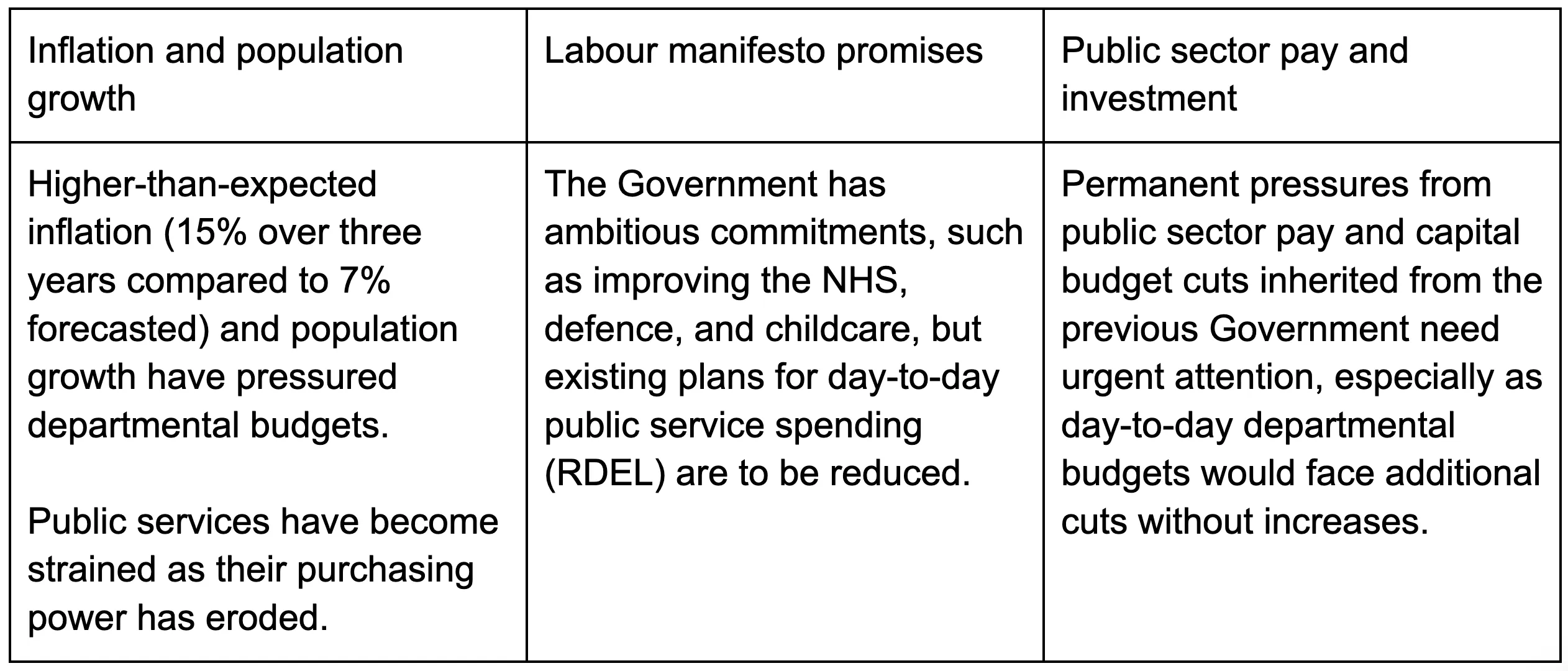 | Inflation and population growth | Labour manifesto promises | Public sector pay and investment |
|---|---|---|
| Higher-than-expected inflation (15% over three years compared to 7% forecasted) and population growth have pressured departmental budgets.<br><br>Public services have become strained as their purchasing power has eroded. | The Government has ambitious commitments, such as improving the NHS, defence, and childcare, but existing plans for day-to-day public service spending (RDEL) are to be reduced. | Permanent pressures from public sector pay and capital budget cuts inherited from the previous Government need urgent attention, especially as day-to-day departmental budgets would face additional cuts without increases. |